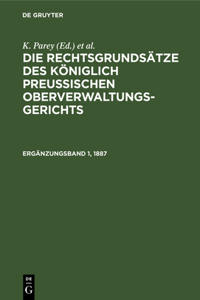 DE GRUYTER

K. Parey (Ed.) et al.

DIE RECHTSGRUNDSÄTZE DES KÖNIGLICH PREUSSISCHEN OBERVERWALTUNGSGERICHTS

ERGÄNZUNGSBAND 1, 1887

DE G